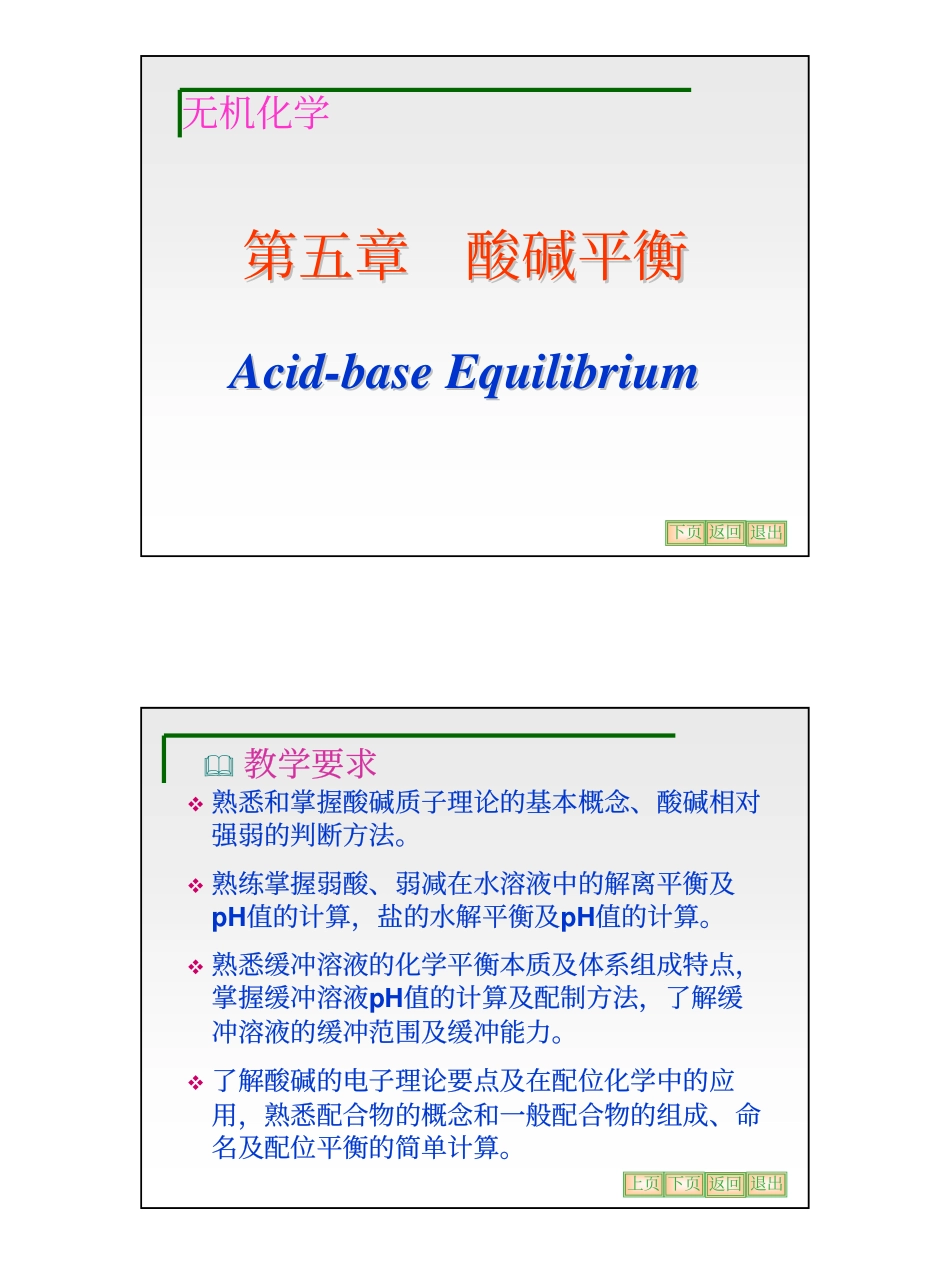 无机化学

第五章　酸碱平衡

Acid-base Equilibrium

下页 返回 退出

教学要求

❖ 熟悉和掌握酸碱质子理论的基本概念、酸碱相对强弱的判断方法。

❖ 熟练掌握弱酸、弱减在水溶液中的解离平衡及pH值的计算，盐的水解平衡及pH值的计算。

❖ 熟悉缓冲溶液的化学平衡本质及体系组成特点，掌握缓冲溶液pH值的计算及配制方法，了解缓冲溶液的缓冲范围及缓冲能力。

❖ 了解酸碱的电子理论要点及在配位化学中的应用，熟悉配合物的概念和一般配合物的组成、命名及配位平衡的简单计算。

上页 下页 返回 退出